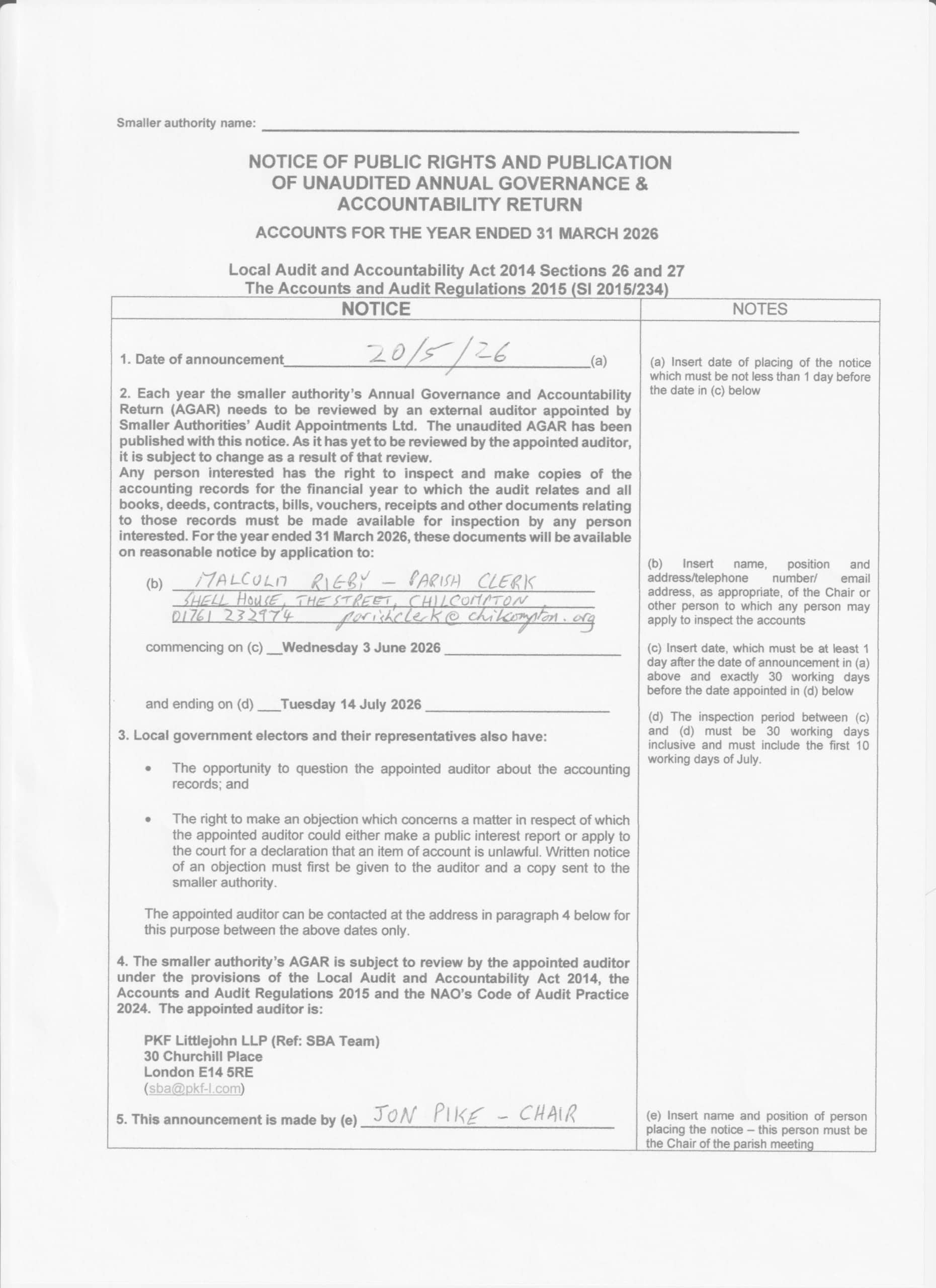 Smaller authority name: ____

NOTICE OF PUBLIC RIGHTS AND PUBLICATION OF UNAUDITED ANNUAL GOVERNANCE & ACCOUNTABILITY RETURN

ACCOUNTS FOR THE YEAR ENDED 31 MARCH 2026

Local Audit and Accountability Act 2014 Sections 26 and 27
The Accounts and Audit Regulations 2015 (SI 2015/234)

NOTICE

1. Date of announcement 20/5/26 (a)

2. Each year the smaller authority's Annual Governance and Accountability Return (AGAR) needs to be reviewed by an external auditor appointed by Smaller Authorities' Audit Appointments Ltd. The unaudited AGAR has been published with this notice. As it has yet to be reviewed by the appointed auditor, it is subject to change as a result of that review.
Any person interested has the right to inspect and make copies of the accounting records for the financial year to which the audit relates and all books, deeds, contracts, bills, vouchers, receipts and other documents relating to those records must be made available for inspection by any person interested. For the year ended 31 March 2026, these documents will be available on reasonable notice by application to:

(b) MALCOLM RIGBY - PARISH CLERK
SHELL HOUSE, THE STREET, CHILCOMPTON
01761 232974 parishclerk@chilcompton.org

commencing on (c) Wednesday 3 June 2026 ____

and ending on (d) Tuesday 14 July 2026 ____

3. Local government electors and their representatives also have:

• The opportunity to question the appointed auditor about the accounting records; and

• The right to make an objection which concerns a matter in respect of which the appointed auditor could either make a public interest report or apply to the court for a declaration that an item of account is unlawful. Written notice of an objection must first be given to the auditor and a copy sent to the smaller authority.

The appointed auditor can be contacted at the address in paragraph 4 below for this purpose between the above dates only.

4. The smaller authority's AGAR is subject to review by the appointed auditor under the provisions of the Local Audit and Accountability Act 2014, the Accounts and Audit Regulations 2015 and the NAO's Code of Audit Practice 2024. The appointed auditor is:

PKF Littlejohn LLP (Ref: SBA Team)
30 Churchill Place
London E14 5RE
(sba@pkf-l.com)

5. This announcement is made by (e) JON PIKE - CHAIR

NOTES

(a) Insert date of placing of the notice which must be not less than 1 day before the date in (c) below

(b) Insert name, position and address/telephone number/ email address, as appropriate, of the Chair or other person to which any person may apply to inspect the accounts

(c) Insert date, which must be at least 1 day after the date of announcement in (a) above and exactly 30 working days before the date appointed in (d) below

(d) The inspection period between (c) and (d) must be 30 working days inclusive and must include the first 10 working days of July.

(e) Insert name and position of person placing the notice – this person must be the Chair of the parish meeting